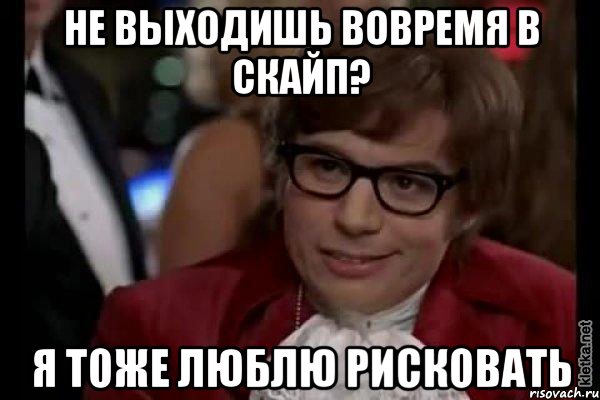 НЕ ВЫХОДИШЬ ВОВРЕМЯ В СКАЙП?

Я ТОЖЕ ЛЮБЛЮ РИСКОВАТЬ

kletka.net
risovach.ru